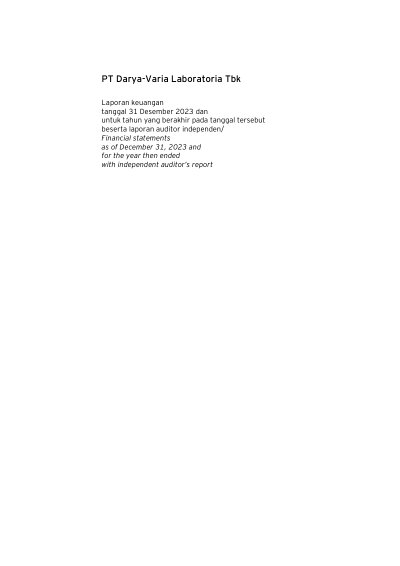 PT Darya-Varia Laboratoria Tbk

Laporan keuangan tanggal 31 Desember 2023 dan untuk tahun yang berakhir pada tanggal tersebut beserta laporan auditor independen/ Financial statements as of December 31, 2023 and for the year then ended with independent auditor's report